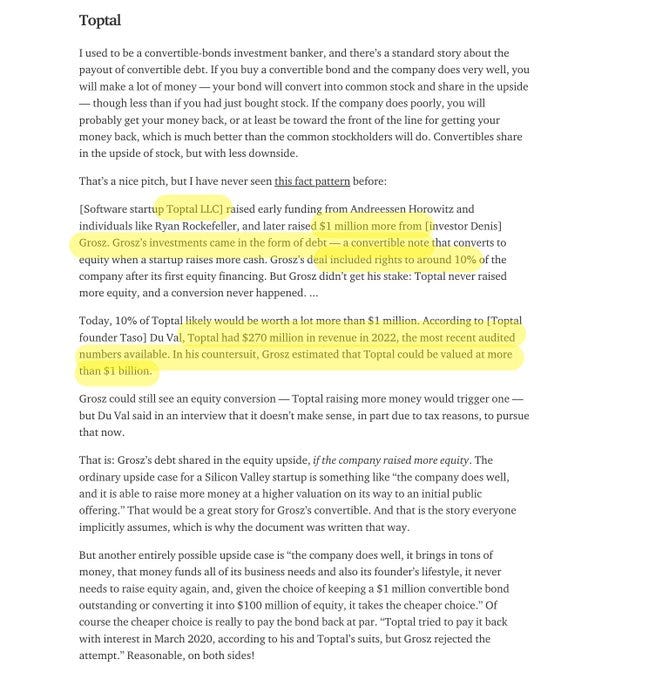 Toptal

I used to be a convertible-bonds investment banker, and there's a standard story about the payout of convertible debt. If you buy a convertible bond and the company does very well, you will make a lot of money — your bond will convert into common stock and share in the upside — though less than if you had just bought stock. If the company does poorly, you will probably get your money back, or at least be toward the front of the line for getting your money back, which is much better than the common stockholders will do. Convertibles share in the upside of stock, but with less downside.

That's a nice pitch, but I have never seen this fact pattern before:

[Software startup Toptal LLC] raised early funding from Andreessen Horowitz and individuals like Ryan Rockefeller, and later raised $1 million more from [investor Denis] Grosz. Grosz's investments came in the form of debt — a convertible note that converts to equity when a startup raises more cash. Grosz's deal included rights to around 10% of the company after its first equity financing. But Grosz didn't get his stake: Toptal never raised more equity, and a conversion never happened. ...

Today, 10% of Toptal likely would be worth a lot more than $1 million. According to [Toptal founder Taso] Du Val, Toptal had $270 million in revenue in 2022, the most recent audited numbers available. In his countersuit, Grosz estimated that Toptal could be valued at more than $1 billion.

Grosz could still see an equity conversion — Toptal raising more money would trigger one — but Du Val said in an interview that it doesn't make sense, in part due to tax reasons, to pursue that now.

That is: Grosz's debt shared in the equity upside, if the company raised more equity. The ordinary upside case for a Silicon Valley startup is something like "the company does well, and it is able to raise more money at a higher valuation on its way to an initial public offering." That would be a great story for Grosz's convertible. And that is the story everyone implicitly assumes, which is why the document was written that way.

But another entirely possible upside case is "the company does well, it brings in tons of money, that money funds all of its business needs and also its founder's lifestyle, it never needs to raise equity again, and, given the choice of keeping a $1 million convertible bond outstanding or converting it into $100 million of equity, it takes the cheaper choice." Of course the cheaper choice is really to pay the bond back at par. "Toptal tried to pay it back with interest in March 2020, according to his and Toptal's suits, but Grosz rejected the attempt." Reasonable, on both sides!